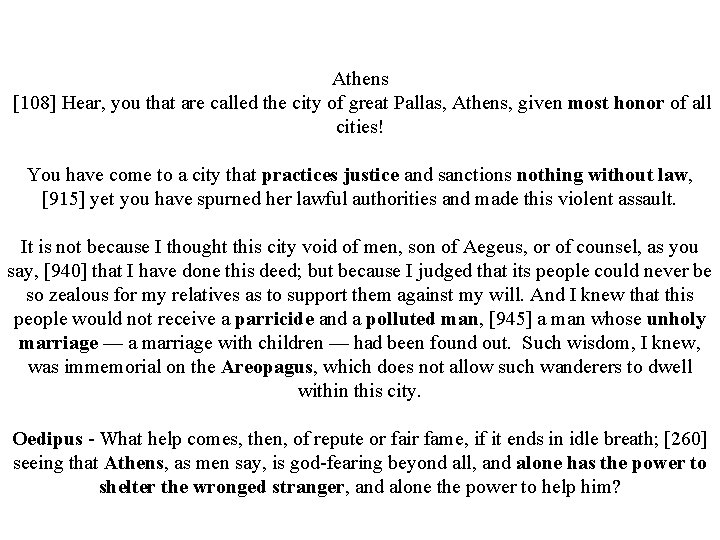 Athens
[108] Hear, you that are called the city of great Pallas, Athens, given most honor of all cities!

You have come to a city that practices justice and sanctions nothing without law, [915] yet you have spurned her lawful authorities and made this violent assault.

It is not because I thought this city void of men, son of Aegeus, or of counsel, as you say, [940] that I have done this deed; but because I judged that its people could never be so zealous for my relatives as to support them against my will. And I knew that this people would not receive a parricide and a polluted man, [945] a man whose unholy marriage — a marriage with children — had been found out. Such wisdom, I knew, was immemorial on the Areopagus, which does not allow such wanderers to dwell within this city.

Oedipus - What help comes, then, of repute or fair fame, if it ends in idle breath; [260] seeing that Athens, as men say, is god-fearing beyond all, and alone has the power to shelter the wronged stranger, and alone the power to help him?